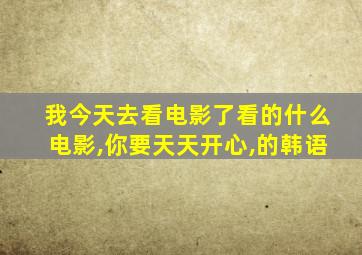 我今天去看电影了看的什么电影,你要天天开心,的韩语